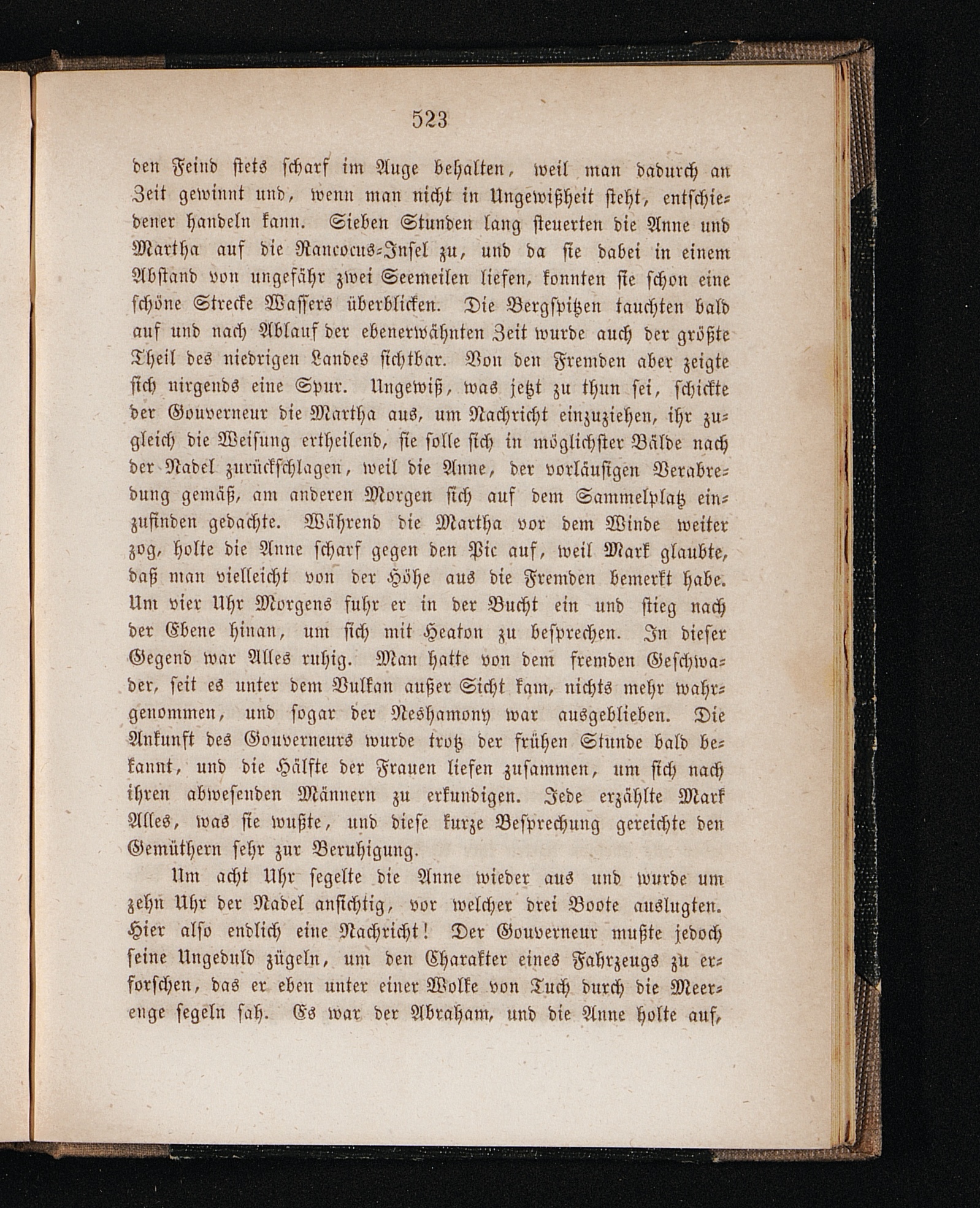 523

den Feind stets scharf im Auge behalten, weil man dadurch an Zeit gewinnt und, wenn man nicht in Ungewißheit steht, entschiedener handeln kann. Sieben Stunden lang steuerten die Anne und Martha auf die Rancocus-Insel zu, und da sie dabei in einem Abstand von ungefähr zwei Seemeilen liefen, konnten sie schon eine schöne Strecke Wassers überblicken. Die Bergspitzen tauchten bald auf und nach Ablauf der ebenerwähnten Zeit wurde auch der größte Theil des niedrigen Landes sichtbar. Von den Fremden aber zeigte sich nirgends eine Spur. Ungewiß, was jetzt zu thun sei, schickte der Gouverneur die Martha aus, um Nachricht einzuziehen, ihr zugleich die Weisung ertheilend, sie solle sich in möglichster Bälde nach der Nadel zurückschlagen, weil die Anne, der vorläufigen Verabredung gemäß, am anderen Morgen sich auf dem Sammelplatz einzufinden gedachte. Während die Martha vor dem Winde weiter zog, holte die Anne scharf gegen den Pic auf, weil Mark glaubte, daß man vielleicht von der Höhe aus die Fremden bemerkt habe. Um vier Uhr Morgens fuhr er in der Bucht ein und stieg nach der Ebene hinan, um sich mit Heaton zu besprechen. In dieser Gegend war Alles ruhig. Man hatte von dem fremden Geschwader, seit es unter dem Vulkan außer Sicht kam, nichts mehr wahrgenommen, und sogar der Neshamony war ausgeblieben. Die Ankunft des Gouverneurs wurde trotz der frühen Stunde bald bekannt, und die Hälfte der Frauen liefen zusammen, um sich nach ihren abwesenden Männern zu erkundigen. Jede erzählte Mark Alles, was sie wußte, und diese kurze Besprechung gereichte den Gemüthern sehr zur Beruhigung.

Um acht Uhr segelte die Anne wieder aus und wurde um zehn Uhr der Nadel ansichtig, vor welcher drei Boote auslugten. Hier also endlich eine Nachricht! Der Gouverneur mußte jedoch seine Ungeduld zügeln, um den Charakter eines Fahrzeugs zu erforschen, das er eben unter einer Wolke von Tuch durch die Meerenge segeln sah. Es war der Abraham, und die Anne holte auf,